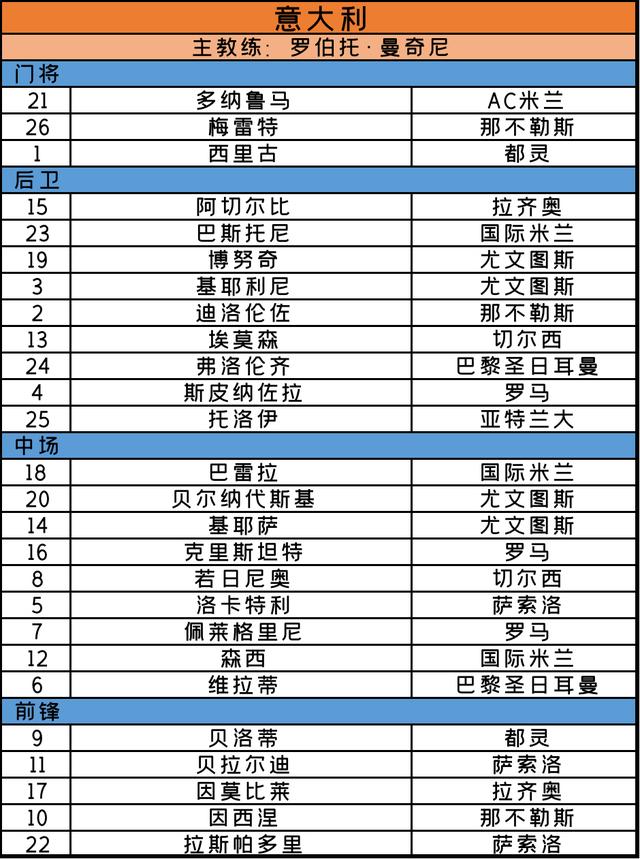 意大利

主教练：罗伯托·曼奇尼

| 门将 | | |
|---|---|---|
| 21 | 多纳鲁马 | AC米兰 |
| 26 | 梅雷特 | 那不勒斯 |
| 1 | 西里古 | 都灵 |
| 后卫 | | |
| 15 | 阿切尔比 | 拉齐奥 |
| 23 | 巴斯托尼 | 国际米兰 |
| 19 | 博努奇 | 尤文图斯 |
| 3 | 基耶利尼 | 尤文图斯 |
| 2 | 迪洛伦佐 | 那不勒斯 |
| 13 | 埃莫森 | 切尔西 |
| 24 | 弗洛伦齐 | 巴黎圣日耳曼 |
| 4 | 斯皮纳佐拉 | 罗马 |
| 25 | 托洛伊 | 亚特兰大 |
| 中场 | | |
| 18 | 巴雷拉 | 国际米兰 |
| 20 | 贝尔纳代斯基 | 尤文图斯 |
| 14 | 基耶萨 | 尤文图斯 |
| 16 | 克里斯坦特 | 罗马 |
| 8 | 若日尼奥 | 切尔西 |
| 5 | 洛卡特利 | 萨索洛 |
| 7 | 佩莱格里尼 | 罗马 |
| 12 | 森西 | 国际米兰 |
| 6 | 维拉蒂 | 巴黎圣日耳曼 |
| 前锋 | | |
| 9 | 贝洛蒂 | 都灵 |
| 11 | 贝拉尔迪 | 萨索洛 |
| 17 | 因莫比莱 | 拉齐奥 |
| 10 | 因西涅 | 那不勒斯 |
| 22 | 拉斯帕多里 | 萨索洛 |